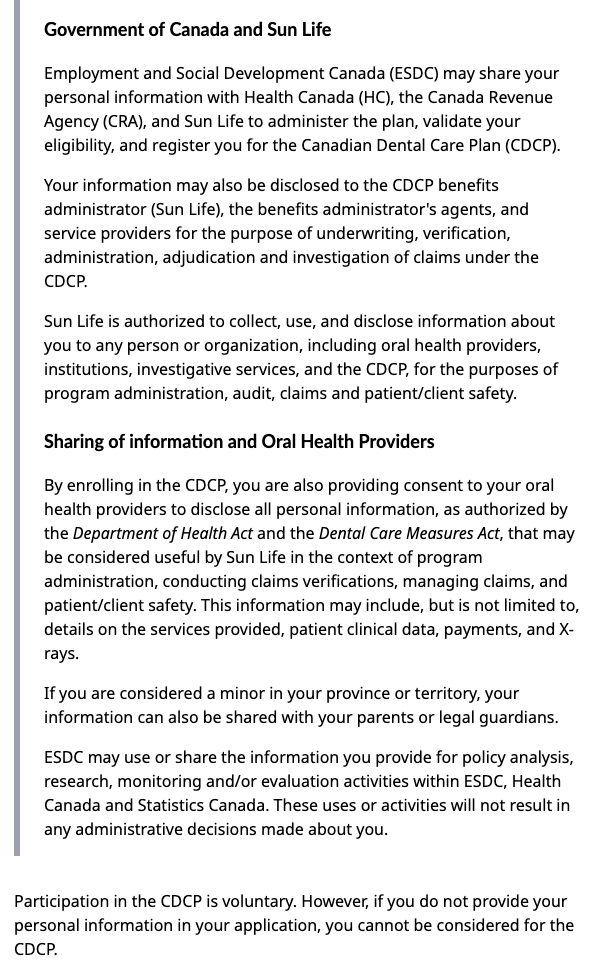 Government of Canada and Sun Life

Employment and Social Development Canada (ESDC) may share your personal information with Health Canada (HC), the Canada Revenue Agency (CRA), and Sun Life to administer the plan, validate your eligibility, and register you for the Canadian Dental Care Plan (CDCP).

Your information may also be disclosed to the CDCP benefits administrator (Sun Life), the benefits administrator's agents, and service providers for the purpose of underwriting, verification, administration, adjudication and investigation of claims under the CDCP.

Sun Life is authorized to collect, use, and disclose information about you to any person or organization, including oral health providers, institutions, investigative services, and the CDCP, for the purposes of program administration, audit, claims and patient/client safety.

Sharing of information and Oral Health Providers

By enrolling in the CDCP, you are also providing consent to your oral health providers to disclose all personal information, as authorized by the Department of Health Act and the Dental Care Measures Act, that may be considered useful by Sun Life in the context of program administration, conducting claims verifications, managing claims, and patient/client safety. This information may include, but is not limited to, details on the services provided, patient clinical data, payments, and X-rays.

If you are considered a minor in your province or territory, your information can also be shared with your parents or legal guardians.

ESDC may use or share the information you provide for policy analysis, research, monitoring and/or evaluation activities within ESDC, Health Canada and Statistics Canada. These uses or activities will not result in any administrative decisions made about you.

Participation in the CDCP is voluntary. However, if you do not provide your personal information in your application, you cannot be considered for the CDCP.